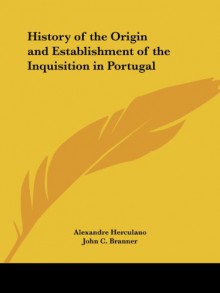 History of the Origin and Establishment of the Inquisition in Portugal

Alexandre Herculano
John C. Branner